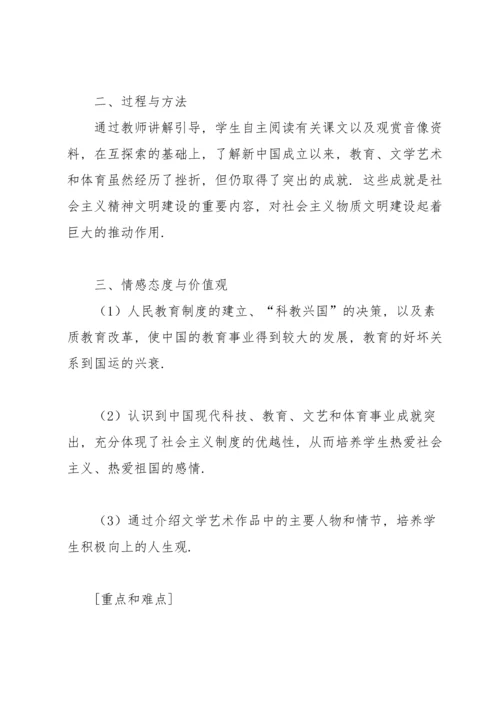 二、过程与方法

通过教师讲解引导，学生自主阅读有关课文以及观赏音像资料，在互探索的基础上，了解新中国成立以来，教育、文学艺术和体育虽然经历了挫折，但仍取得了突出的成就．这些成就是社会主义精神文明建设的重要内容，对社会主义物质文明建设起着巨大的推动作用．

三、情感态度与价值观

（1）人民教育制度的建立、“科教兴国”的决策，以及素质教育改革，使中国的教育事业得到较大的发展，教育的好坏关系到国运的兴衰．

（2）认识到中国现代科技、教育、文艺和体育事业成就突出，充分体现了社会主义制度的优越性，从而培养学生热爱社会主义、热爱祖国的感情．

（3）通过介绍文学艺术作品中的主要人物和情节，培养学生积极向上的人生观．

［重点和难点］